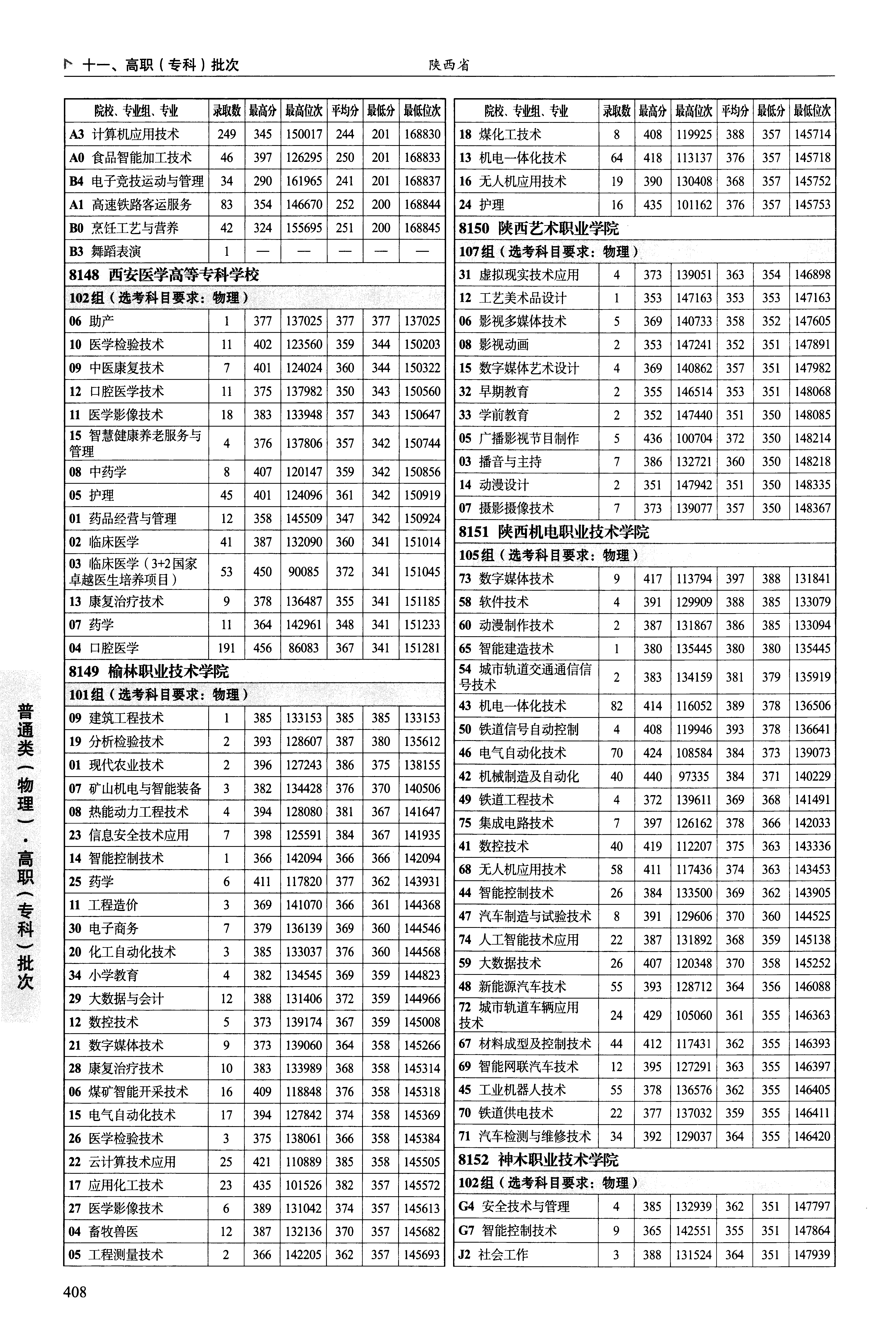 十一、高职（专科）批次　陕西省

| 院校、专业组、专业 | 录取数 | 最高分 | 最高位次 | 平均分 | 最低分 | 最低位次 |
|---|---|---|---|---|---|---|
| A3 计算机应用技术 | 249 | 345 | 150017 | 244 | 201 | 168830 |
| A0 食品智能加工技术 | 46 | 397 | 126295 | 250 | 201 | 168833 |
| B4 电子竞技运动与管理 | 34 | 290 | 161965 | 241 | 201 | 168837 |
| A1 高速铁路客运服务 | 83 | 354 | 146670 | 252 | 200 | 168844 |
| B0 烹饪工艺与营养 | 42 | 324 | 155695 | 251 | 200 | 168845 |
| B3 舞蹈表演 | 1 | — | — | — | — | — |
| 8148 西安医学高等专科学校 | | | | | | |
| 102组（选考科目要求：物理） | | | | | | |
| 06 助产 | 1 | 377 | 137025 | 377 | 377 | 137025 |
| 10 医学检验技术 | 11 | 402 | 123560 | 359 | 344 | 150203 |
| 09 中医康复技术 | 7 | 401 | 124024 | 360 | 344 | 150322 |
| 12 口腔医学技术 | 11 | 375 | 137982 | 350 | 343 | 150560 |
| 11 医学影像技术 | 18 | 383 | 133948 | 357 | 343 | 150647 |
| 15 智慧健康养老服务与管理 | 4 | 376 | 137806 | 357 | 342 | 150744 |
| 08 中药学 | 8 | 407 | 120147 | 359 | 342 | 150856 |
| 05 护理 | 45 | 401 | 124096 | 361 | 342 | 150919 |
| 01 药品经营与管理 | 12 | 358 | 145509 | 347 | 342 | 150924 |
| 02 临床医学 | 41 | 387 | 132090 | 360 | 341 | 151014 |
| 03 临床医学（3+2国家卓越医生培养项目） | 53 | 450 | 90085 | 372 | 341 | 151045 |
| 13 康复治疗技术 | 9 | 378 | 136487 | 355 | 341 | 151185 |
| 07 药学 | 11 | 364 | 142961 | 348 | 341 | 151233 |
| 04 口腔医学 | 191 | 456 | 86083 | 367 | 341 | 151281 |
| 8149 榆林职业技术学院 | | | | | | |
| 101组（选考科目要求：物理） | | | | | | |
| 09 建筑工程技术 | 1 | 385 | 133153 | 385 | 385 | 133153 |
| 19 分析检验技术 | 2 | 393 | 128607 | 387 | 380 | 135612 |
| 01 现代农业技术 | 2 | 396 | 127243 | 386 | 375 | 138155 |
| 07 矿山机电与智能装备 | 3 | 382 | 134428 | 376 | 370 | 140506 |
| 08 热能动力工程技术 | 4 | 394 | 128080 | 381 | 367 | 141647 |
| 23 信息安全技术应用 | 7 | 398 | 125591 | 384 | 367 | 141935 |
| 14 智能控制技术 | 1 | 366 | 142094 | 366 | 366 | 142094 |
| 25 药学 | 6 | 411 | 117820 | 377 | 362 | 143931 |
| 11 工程造价 | 3 | 369 | 141070 | 366 | 361 | 144368 |
| 30 电子商务 | 7 | 379 | 136139 | 369 | 360 | 144546 |
| 20 化工自动化技术 | 3 | 385 | 133037 | 376 | 360 | 144568 |
| 34 小学教育 | 4 | 382 | 134545 | 369 | 359 | 144823 |
| 29 大数据与会计 | 12 | 388 | 131406 | 372 | 359 | 144966 |
| 12 数控技术 | 5 | 373 | 139174 | 367 | 359 | 145008 |
| 21 数字媒体技术 | 9 | 373 | 139060 | 364 | 358 | 145266 |
| 28 康复治疗技术 | 10 | 383 | 133989 | 368 | 358 | 145314 |
| 06 煤矿智能开采技术 | 16 | 409 | 118848 | 376 | 358 | 145318 |
| 15 电气自动化技术 | 17 | 394 | 127842 | 374 | 358 | 145369 |
| 26 医学检验技术 | 3 | 375 | 138061 | 366 | 358 | 145384 |
| 22 云计算技术应用 | 25 | 421 | 110889 | 385 | 358 | 145505 |
| 17 应用化工技术 | 23 | 435 | 101526 | 382 | 357 | 145572 |
| 27 医学影像技术 | 6 | 389 | 131042 | 374 | 357 | 145613 |
| 04 畜牧兽医 | 12 | 387 | 132136 | 370 | 357 | 145682 |
| 05 工程测量技术 | 2 | 366 | 142205 | 362 | 357 | 145693 |

| 院校、专业组、专业 | 录取数 | 最高分 | 最高位次 | 平均分 | 最低分 | 最低位次 |
|---|---|---|---|---|---|---|
| 18 煤化工技术 | 8 | 408 | 119925 | 388 | 357 | 145714 |
| 13 机电一体化技术 | 64 | 418 | 113137 | 376 | 357 | 145718 |
| 16 无人机应用技术 | 19 | 390 | 130408 | 368 | 357 | 145752 |
| 24 护理 | 16 | 435 | 101162 | 376 | 357 | 145753 |
| 8150 陕西艺术职业学院 | | | | | | |
| 107组（选考科目要求：物理） | | | | | | |
| 31 虚拟现实技术应用 | 4 | 373 | 139051 | 363 | 354 | 146898 |
| 12 工艺美术品设计 | 1 | 353 | 147163 | 353 | 353 | 147163 |
| 06 影视多媒体技术 | 5 | 369 | 140733 | 358 | 352 | 147605 |
| 08 影视动画 | 2 | 353 | 147241 | 352 | 351 | 147891 |
| 15 数字媒体艺术设计 | 4 | 369 | 140862 | 357 | 351 | 147982 |
| 32 早期教育 | 2 | 355 | 146514 | 353 | 351 | 148068 |
| 33 学前教育 | 2 | 352 | 147440 | 351 | 350 | 148085 |
| 05 广播影视节目制作 | 5 | 436 | 100704 | 372 | 350 | 148214 |
| 03 播音与主持 | 7 | 386 | 132721 | 360 | 350 | 148218 |
| 14 动漫设计 | 2 | 351 | 147942 | 351 | 350 | 148335 |
| 07 摄影摄像技术 | 7 | 373 | 139077 | 357 | 350 | 148367 |
| 8151 陕西机电职业技术学院 | | | | | | |
| 105组（选考科目要求：物理） | | | | | | |
| 73 数字媒体技术 | 9 | 417 | 113794 | 397 | 388 | 131841 |
| 58 软件技术 | 4 | 391 | 129909 | 388 | 385 | 133079 |
| 60 动漫制作技术 | 2 | 387 | 131867 | 386 | 385 | 133094 |
| 65 智能建造技术 | 1 | 380 | 135445 | 380 | 380 | 135445 |
| 54 城市轨道交通通信信号技术 | 2 | 383 | 134159 | 381 | 379 | 135919 |
| 43 机电一体化技术 | 82 | 414 | 116052 | 389 | 378 | 136506 |
| 50 铁道信号自动控制 | 4 | 408 | 119946 | 393 | 378 | 136641 |
| 46 电气自动化技术 | 70 | 424 | 108584 | 384 | 373 | 139073 |
| 42 机械制造及自动化 | 40 | 440 | 97335 | 384 | 371 | 140229 |
| 49 铁道工程技术 | 4 | 372 | 139611 | 369 | 368 | 141491 |
| 75 集成电路技术 | 7 | 397 | 126162 | 378 | 366 | 142033 |
| 41 数控技术 | 40 | 419 | 112207 | 375 | 363 | 143336 |
| 68 无人机应用技术 | 58 | 411 | 117436 | 374 | 363 | 143453 |
| 44 智能控制技术 | 26 | 384 | 133500 | 369 | 362 | 143905 |
| 47 汽车制造与试验技术 | 8 | 391 | 129606 | 370 | 360 | 144525 |
| 74 人工智能技术应用 | 22 | 387 | 131892 | 368 | 359 | 145138 |
| 59 大数据技术 | 26 | 407 | 120348 | 370 | 358 | 145252 |
| 48 新能源汽车技术 | 55 | 393 | 128712 | 364 | 356 | 146088 |
| 72 城市轨道车辆应用技术 | 24 | 429 | 105060 | 361 | 355 | 146363 |
| 67 材料成型及控制技术 | 44 | 412 | 117431 | 362 | 355 | 146393 |
| 69 智能网联汽车技术 | 12 | 395 | 127291 | 363 | 355 | 146397 |
| 45 工业机器人技术 | 55 | 378 | 136576 | 362 | 355 | 146405 |
| 70 铁道供电技术 | 22 | 377 | 137032 | 359 | 355 | 146411 |
| 71 汽车检测与维修技术 | 34 | 392 | 129037 | 364 | 355 | 146420 |
| 8152 神木职业技术学院 | | | | | | |
| 102组（选考科目要求：物理） | | | | | | |
| G4 安全技术与管理 | 4 | 385 | 132939 | 362 | 351 | 147797 |
| G7 智能控制技术 | 9 | 365 | 142551 | 355 | 351 | 147864 |
| J2 社会工作 | 3 | 388 | 131524 | 364 | 351 | 147939 |

普通类（物理）·高职（专科）批次

408